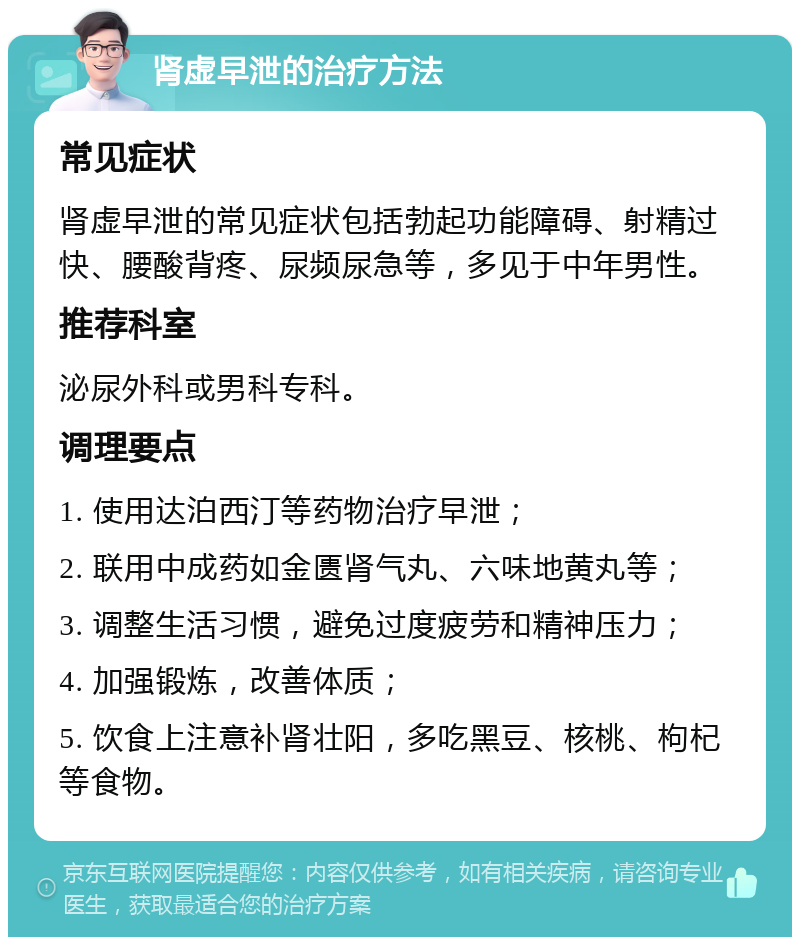 肾虚早泄的治疗方法

常见症状

肾虚早泄的常见症状包括勃起功能障碍、射精过快、腰酸背疼、尿频尿急等，多见于中年男性。

推荐科室

泌尿外科或男科专科。

调理要点

1. 使用达泊西汀等药物治疗早泄；

2. 联用中成药如金匮肾气丸、六味地黄丸等；

3. 调整生活习惯，避免过度疲劳和精神压力；

4. 加强锻炼，改善体质；

5. 饮食上注意补肾壮阳，多吃黑豆、核桃、枸杞等食物。

京东互联网医院提醒您：内容仅供参考，如有相关疾病，请咨询专业医生，获取最适合您的治疗方案